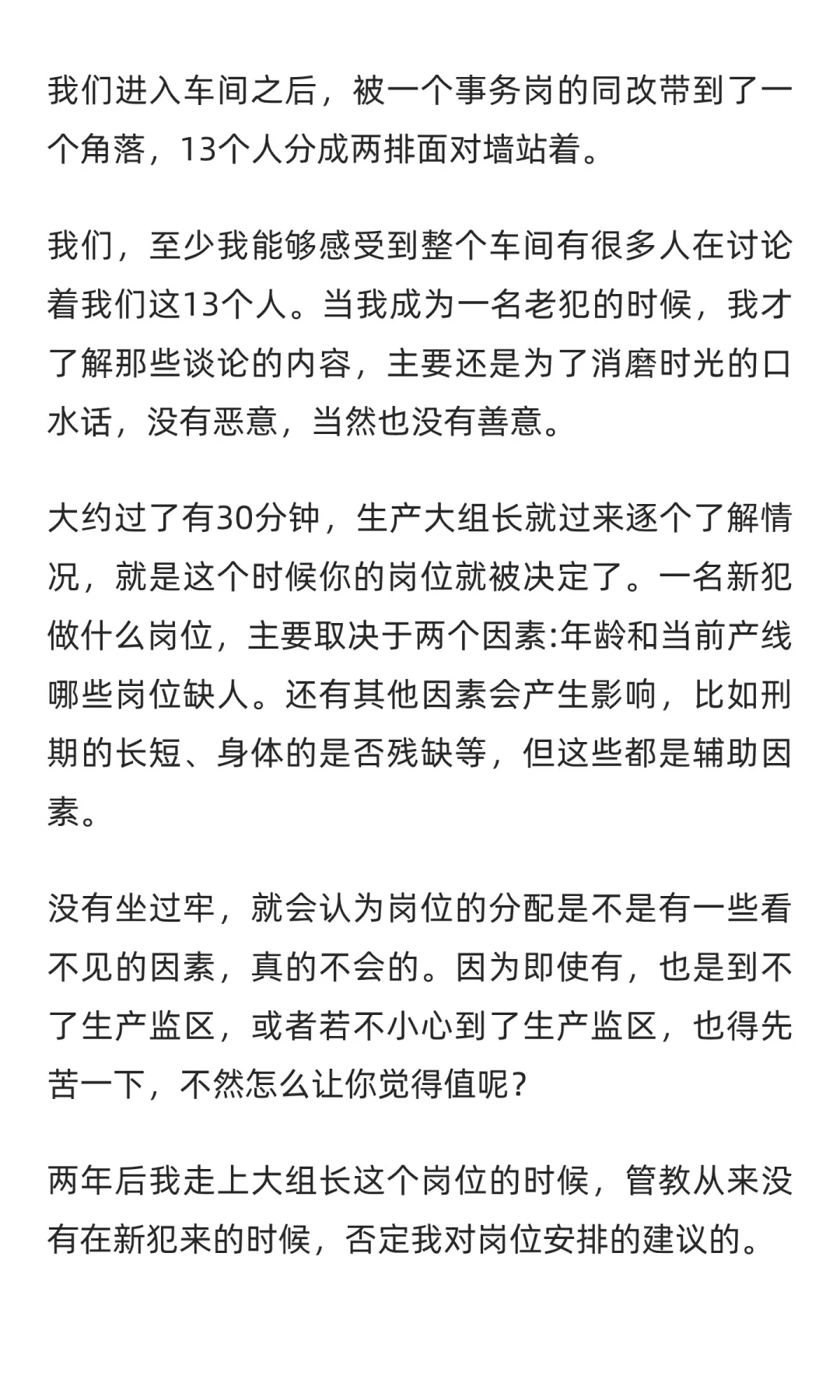 我们进入车间之后，被一个事务岗的同改带到了一个角落，13个人分成两排面对墙站着。

我们，至少我能够感受到整个车间有很多人在讨论着我们这13个人。当我成为一名老犯的时候，我才了解那些谈论的内容，主要还是为了消磨时光的口水话，没有恶意，当然也没有善意。

大约过了有30分钟，生产大组长就过来逐个了解情况，就是这个时候你的岗位就被决定了。一名新犯做什么岗位，主要取决于两个因素:年龄和当前产线哪些岗位缺人。还有其他因素会产生影响，比如刑期的长短、身体的是否残缺等，但这些都是辅助因素。

没有坐过牢，就会认为岗位的分配是不是有一些看不见的因素，真的不会的。因为即使有，也是到不了生产监区，或者若不小心到了生产监区，也得先苦一下，不然怎么让你觉得值呢？

两年后我走上大组长这个岗位的时候，管教从来没有在新犯来的时候，否定我对岗位安排的建议的。